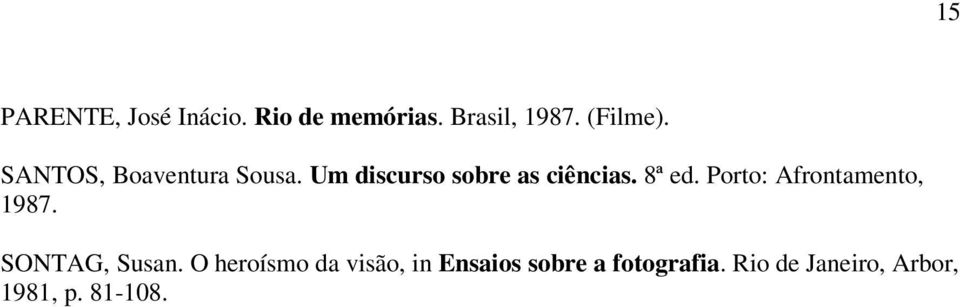 15

PARENTE, José Inácio. Rio de memórias. Brasil, 1987. (Filme).

SANTOS, Boaventura Sousa. Um discurso sobre as ciências. 8ª ed. Porto: Afrontamento, 1987.

SONTAG, Susan. O heroísmo da visão, in Ensaios sobre a fotografia. Rio de Janeiro, Arbor, 1981, p. 81-108.